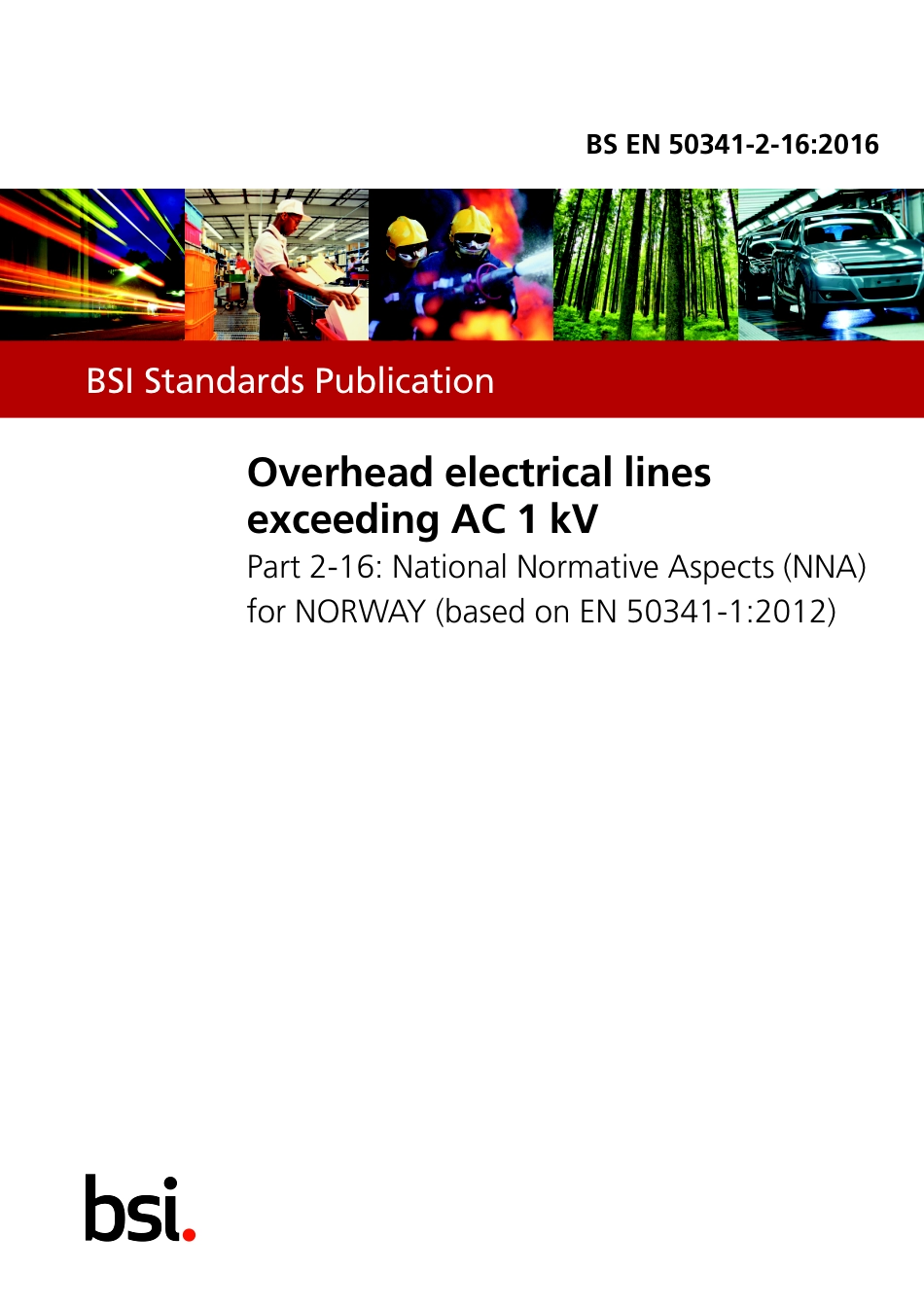 BS EN 50341-2-16:2016

BSI Standards Publication

Overhead electrical lines exceeding AC 1 kV

Part 2-16: National Normative Aspects (NNA) for NORWAY (based on EN 50341-1:2012)

bsi.